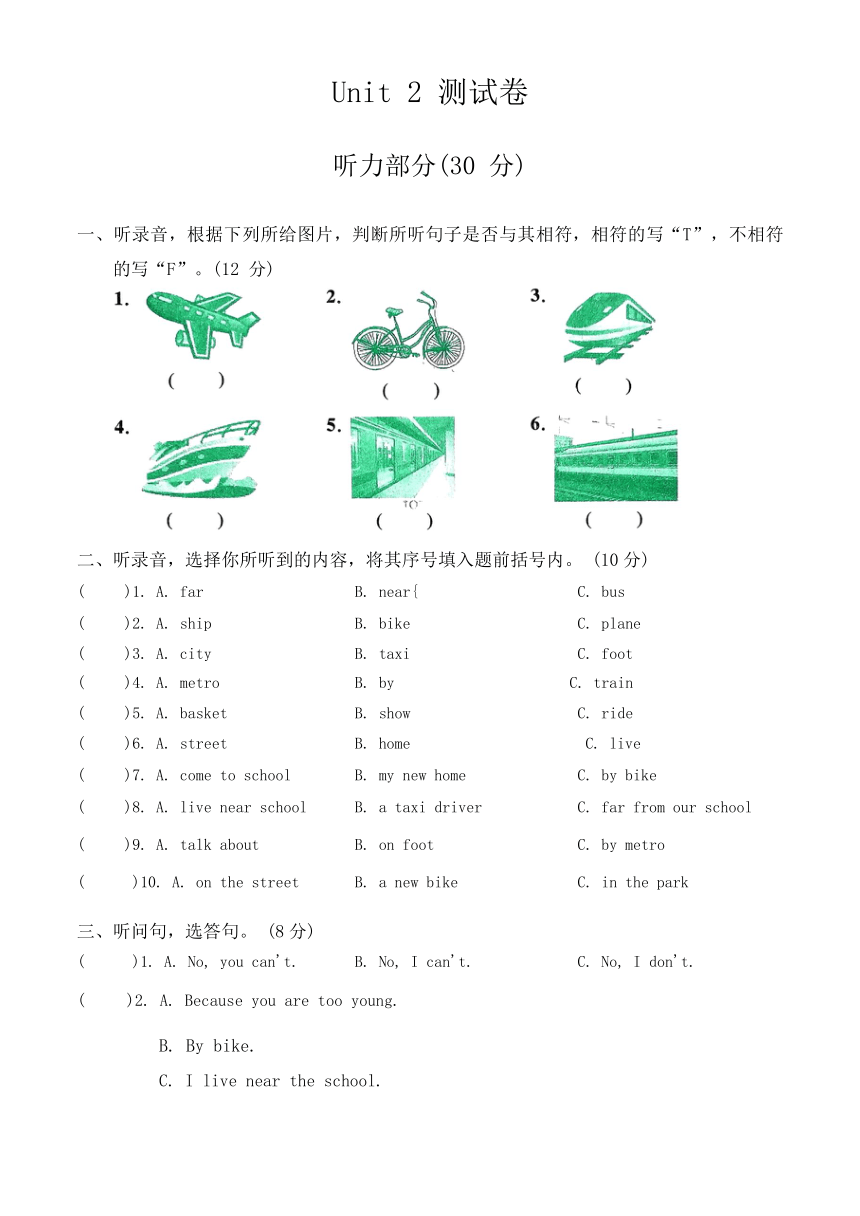 Unit 2 测试卷

听力部分(30 分)

一、听录音，根据下列所给图片，判断所听句子是否与其相符，相符的写“T”，不相符的写“F”。(12 分)

1. ( )
2. ( )
3. ( )
4. ( )
5. ( )
6. ( )

二、听录音，选择你所听到的内容，将其序号填入题前括号内。 (10 分)

( )1. A. far B. near{ C. bus
( )2. A. ship B. bike C. plane
( )3. A. city B. taxi C. foot
( )4. A. metro B. by C. train
( )5. A. basket B. show C. ride
( )6. A. street B. home C. live
( )7. A. come to school B. my new home C. by bike
( )8. A. live near school B. a taxi driver C. far from our school
( )9. A. talk about B. on foot C. by metro
( )10. A. on the street B. a new bike C. in the park

三、听问句，选答句。 (8 分)

( )1. A. No, you can't. B. No, I can't. C. No, I don't.
( )2. A. Because you are too young.
B. By bike.
C. I live near the school.